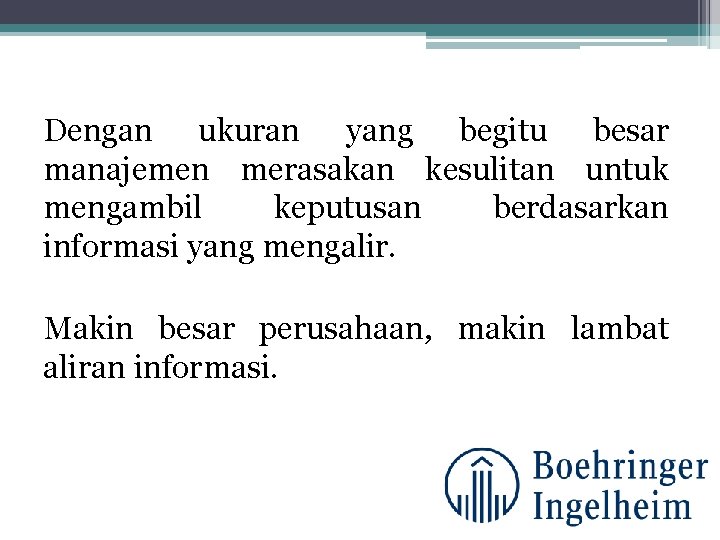 Dengan ukuran yang begitu besar manajemen merasakan kesulitan untuk mengambil keputusan berdasarkan informasi yang mengalir.

Makin besar perusahaan, makin lambat aliran informasi.

Boehringer
Ingelheim